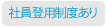 社員登用制度あり